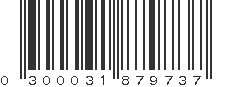 0 300031 879737